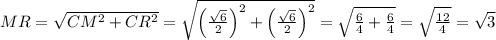 $MR = \sqrt{CM^2 + CR^2} = \sqrt{\left(\frac{\sqrt{6}}{2}\right)^2 + \left(\frac{\sqrt{6}}{2}\right)^2} = \sqrt{\frac{6}{4} + \frac{6}{4}} = \sqrt{\frac{12}{4}} = \sqrt{3}$